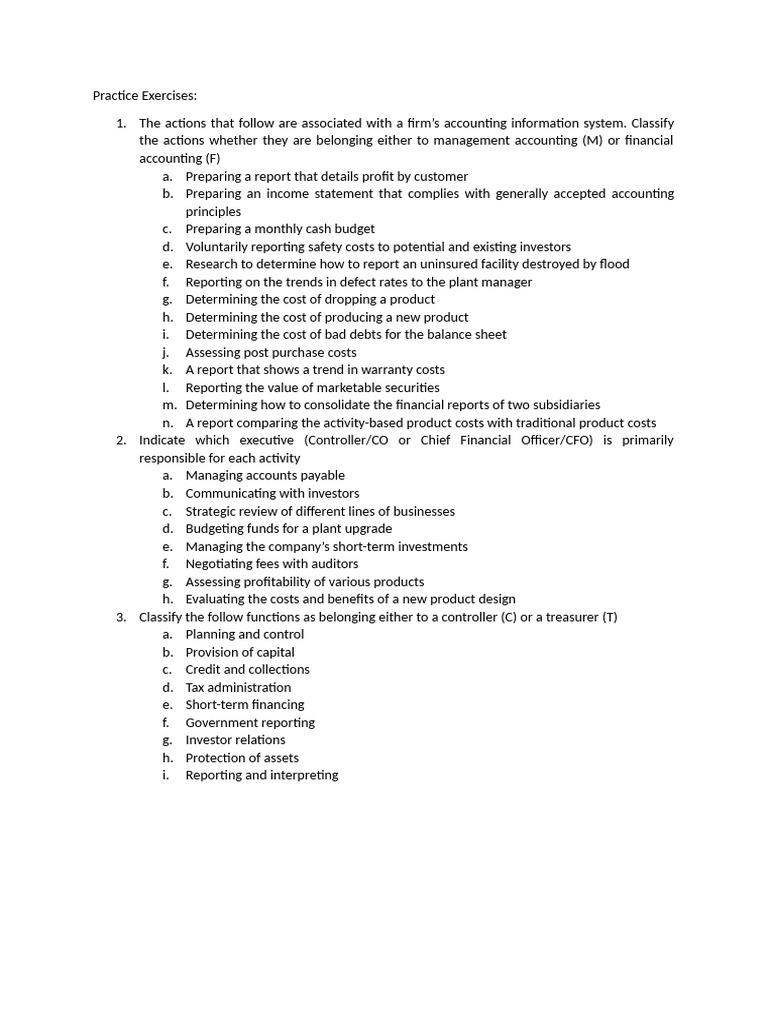 Practice Exercises:

1. The actions that follow are associated with a firm's accounting information system. Classify the actions whether they are belonging either to management accounting (M) or financial accounting (F)
a. Preparing a report that details profit by customer
b. Preparing an income statement that complies with generally accepted accounting principles
c. Preparing a monthly cash budget
d. Voluntarily reporting safety costs to potential and existing investors
e. Research to determine how to report an uninsured facility destroyed by flood
f. Reporting on the trends in defect rates to the plant manager
g. Determining the cost of dropping a product
h. Determining the cost of producing a new product
i. Determining the cost of bad debts for the balance sheet
j. Assessing post purchase costs
k. A report that shows a trend in warranty costs
l. Reporting the value of marketable securities
m. Determining how to consolidate the financial reports of two subsidiaries
n. A report comparing the activity-based product costs with traditional product costs
2. Indicate which executive (Controller/CO or Chief Financial Officer/CFO) is primarily responsible for each activity
a. Managing accounts payable
b. Communicating with investors
c. Strategic review of different lines of businesses
d. Budgeting funds for a plant upgrade
e. Managing the company's short-term investments
f. Negotiating fees with auditors
g. Assessing profitability of various products
h. Evaluating the costs and benefits of a new product design
3. Classify the follow functions as belonging either to a controller (C) or a treasurer (T)
a. Planning and control
b. Provision of capital
c. Credit and collections
d. Tax administration
e. Short-term financing
f. Government reporting
g. Investor relations
h. Protection of assets
i. Reporting and interpreting